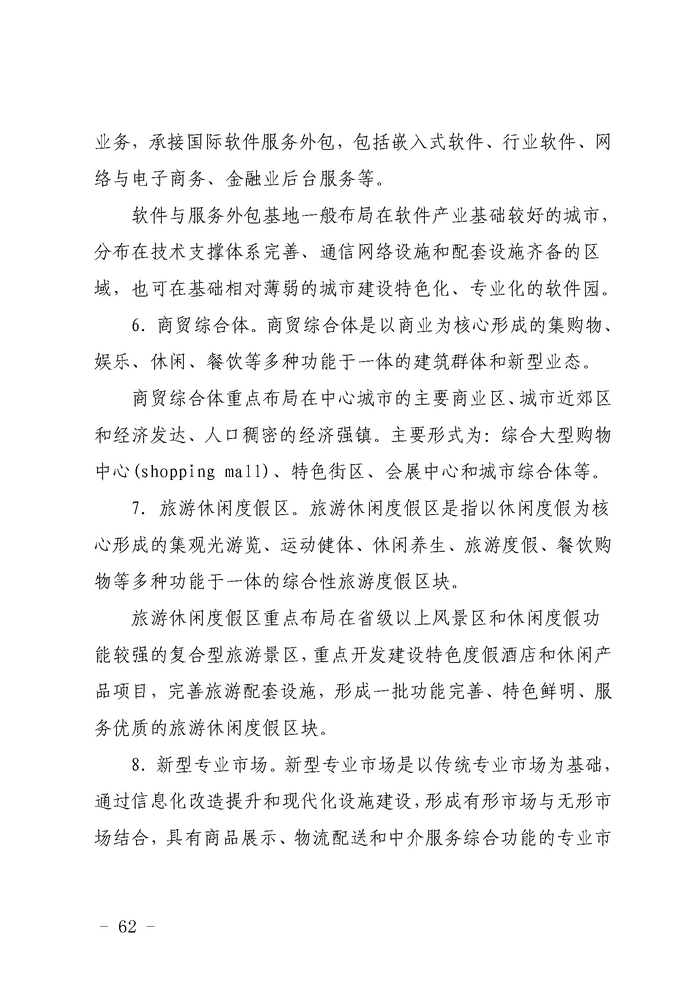 业务，承接国际软件服务外包，包括嵌入式软件、行业软件、网络与电子商务、金融业后台服务等。

软件与服务外包基地一般布局在软件产业基础较好的城市，分布在技术支撑体系完善、通信网络设施和配套设施齐备的区域，也可在基础相对薄弱的城市建设特色化、专业化的软件园。

6. 商贸综合体。商贸综合体是以商业为核心形成的集购物、娱乐、休闲、餐饮等多种功能于一体的建筑群体和新型业态。

商贸综合体重点布局在中心城市的主要商业区、城市近郊区和经济发达、人口稠密的经济强镇。主要形式为：综合大型购物中心(shopping mall)、特色街区、会展中心和城市综合体等。

7. 旅游休闲度假区。旅游休闲度假区是指以休闲度假为核心形成的集观光游览、运动健体、休闲养生、旅游度假、餐饮购物等多种功能于一体的综合性旅游度假区块。

旅游休闲度假区重点布局在省级以上风景区和休闲度假功能较强的复合型旅游景区，重点开发建设特色度假酒店和休闲产品项目，完善旅游配套设施，形成一批功能完善、特色鲜明、服务优质的旅游休闲度假区块。

8. 新型专业市场。新型专业市场是以传统专业市场为基础，通过信息化改造提升和现代化设施建设，形成有形市场与无形市场结合，具有商品展示、物流配送和中介服务综合功能的专业市

— 62 —